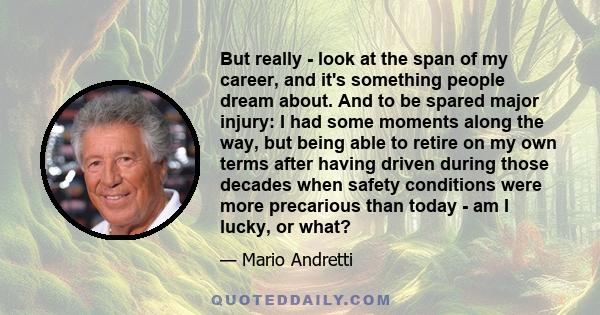 But really - look at the span of my career, and it's something people dream about. And to be spared major injury: I had some moments along the way, but being able to retire on my own terms after having driven during those decades when safety conditions were more precarious than today - am I lucky, or what?

— Mario Andretti

QUOTEDDAILY.COM